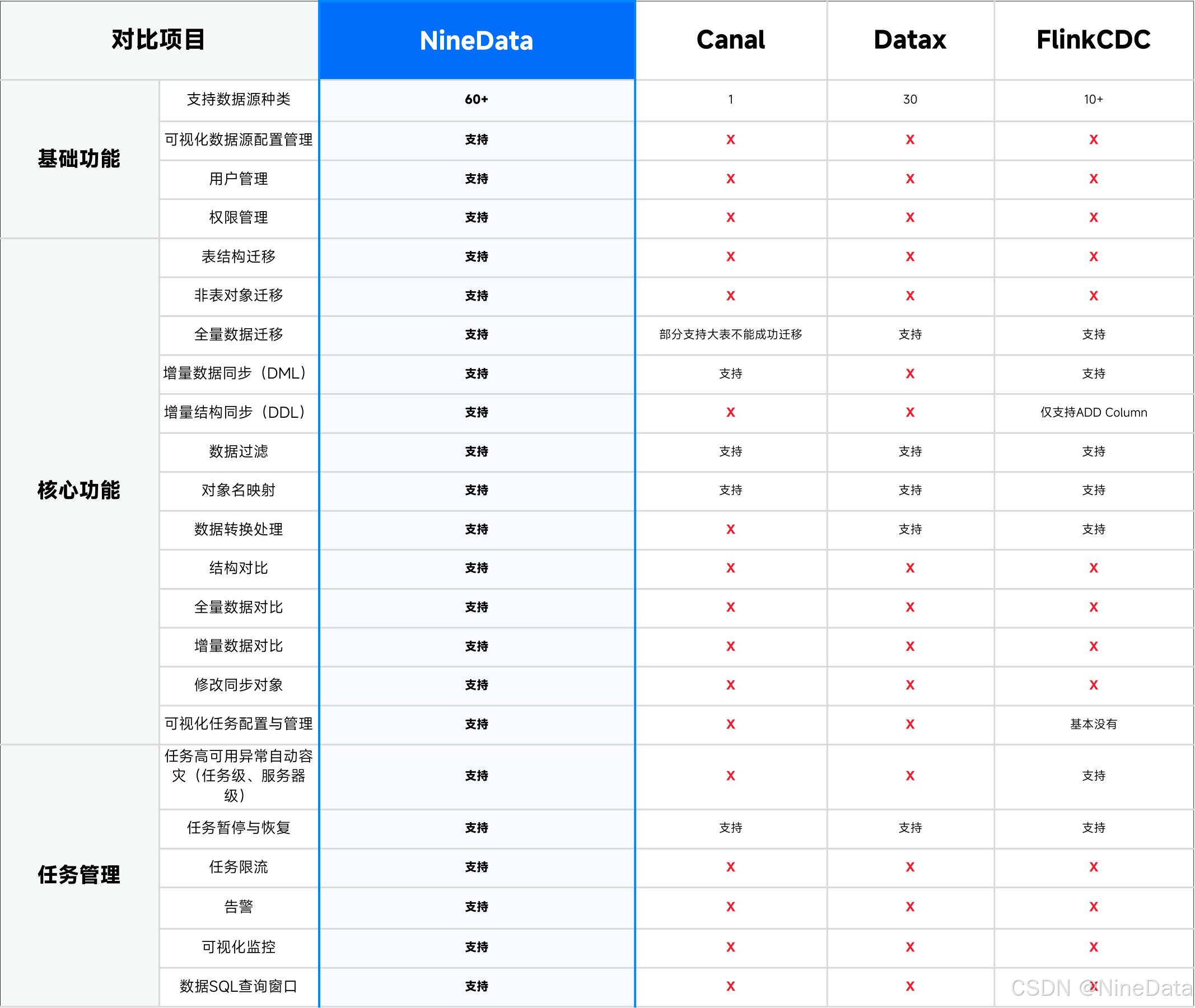 | 对比项目 | | NineData | Canal | Datax | FlinkCDC |
|---|---|---|---|---|---|
| 基础功能 | 支持数据源种类 | 60+ | 1 | 30 | 10+ |
| | 可视化数据源配置管理 | 支持 | X | X | X |
| | 用户管理 | 支持 | X | X | X |
| | 权限管理 | 支持 | X | X | X |
| 核心功能 | 表结构迁移 | 支持 | X | X | X |
| | 非表对象迁移 | 支持 | X | X | X |
| | 全量数据迁移 | 支持 | 部分支持大表不能成功迁移 | 支持 | 支持 |
| | 增量数据同步（DML） | 支持 | 支持 | X | 支持 |
| | 增量结构同步（DDL） | 支持 | X | X | 仅支持ADD Column |
| | 数据过滤 | 支持 | 支持 | 支持 | 支持 |
| | 对象名映射 | 支持 | 支持 | 支持 | 支持 |
| | 数据转换处理 | 支持 | X | 支持 | 支持 |
| | 结构对比 | 支持 | X | X | X |
| | 全量数据对比 | 支持 | X | X | X |
| | 增量数据对比 | 支持 | X | X | X |
| | 修改同步对象 | 支持 | X | X | X |
| | 可视化任务配置与管理 | 支持 | X | X | 基本没有 |
| 任务管理 | 任务高可用异常自动容灾（任务级、服务器级） | 支持 | X | X | 支持 |
| | 任务暂停与恢复 | 支持 | 支持 | 支持 | 支持 |
| | 任务限流 | 支持 | X | X | X |
| | 告警 | 支持 | X | X | X |
| | 可视化监控 | 支持 | X | X | X |
| | 数据SQL查询窗口 | 支持 | X | X | X |

CSDN @NineData